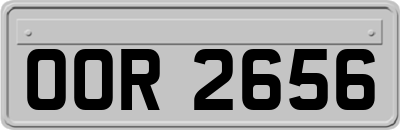 OOR 2656